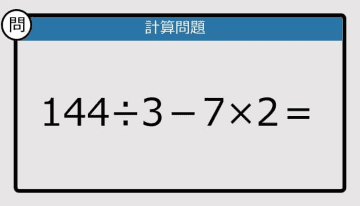 問

計算問題

$144 \div 3 - 7 \times 2 =$